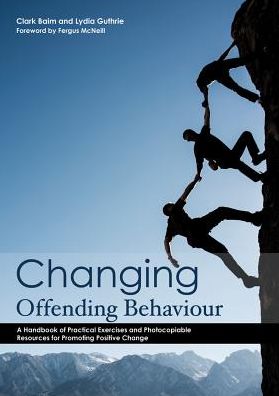 Clark Baim and Lydia Guthrie
Foreword by Fergus McNeill

Changing
Offending Behaviour

A Handbook of Practical Exercises and Photocopiable Resources for Promoting Positive Change